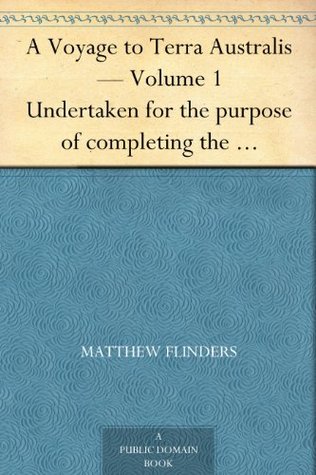 A Voyage to Terra Australis — Volume 1
Undertaken for the purpose of completing the …

MATTHEW FLINDERS

A
PUBLIC DOMAIN
BOOK